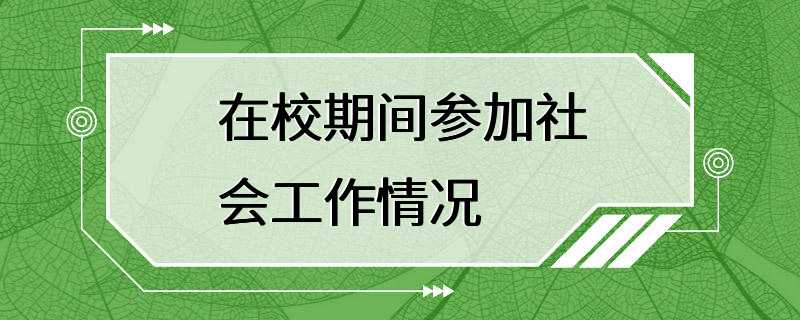 在校期间参加社会工作情况